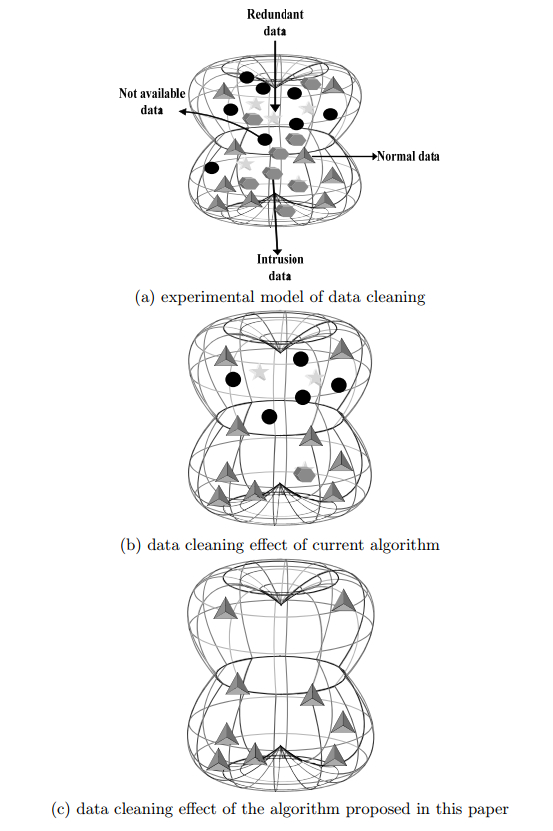 Redundant data

Not available data

Normal data

Intrusion data

(a) experimental model of data cleaning

(b) data cleaning effect of current algorithm

(c) data cleaning effect of the algorithm proposed in this paper